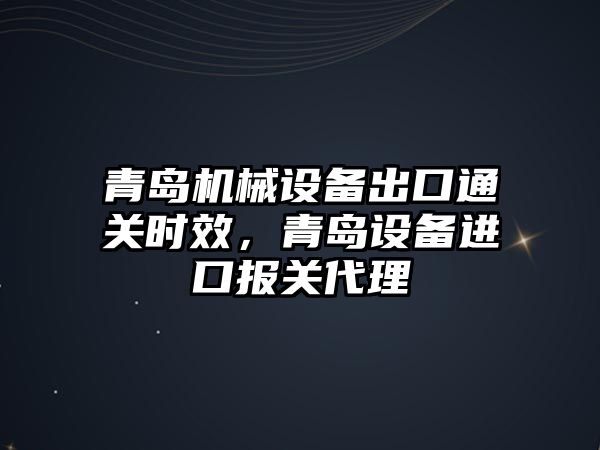 青岛机械设备出口通关时效，青岛设备进口报关代理